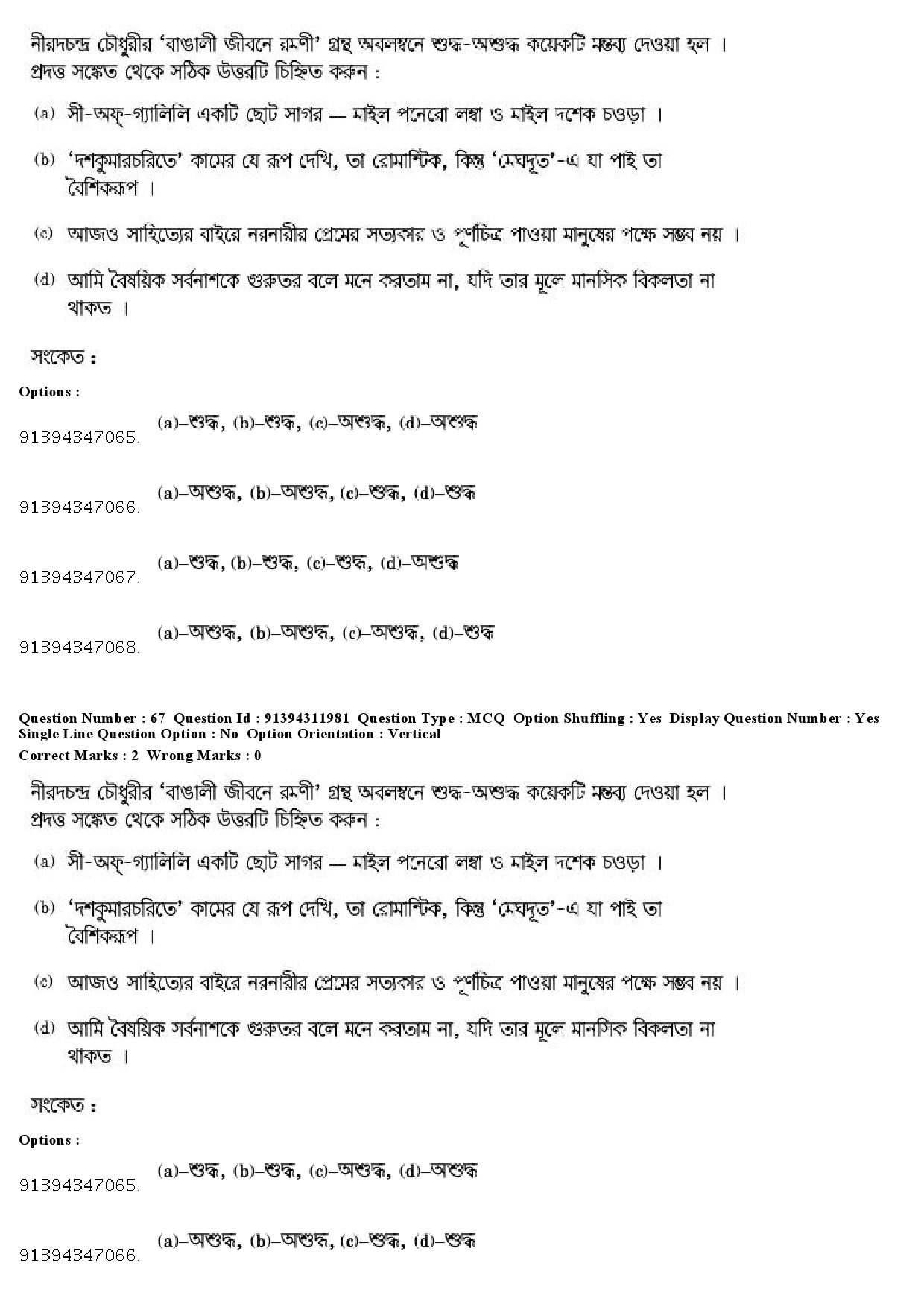 নীরদচন্দ্র চৌধুরীর 'বাঙালী জীবনে রমণী' গ্রন্থ অবলম্বনে শুদ্ধ-অশুদ্ধ কয়েকটি মন্তব্য দেওয়া হল । প্রদত্ত সঙ্কেত থেকে সঠিক উত্তরটি চিহ্নিত করুন :

(a) সী-অফ্-গ্যালিলি একটি ছোট সাগর — মাইল পনেরো লম্বা ও মাইল দশেক চওড়া ।

(b) 'দশকুমারচরিতে' কামের যে রূপ দেখি, তা রোমান্টিক, কিন্তু 'মেঘদূত'-এ যা পাই তা বৈশিকরূপ ।

(c) আজও সাহিত্যের বাইরে নরনারীর প্রেমের সত্যকার ও পূর্ণচিত্র পাওয়া মানুষের পক্ষে সম্ভব নয় ।

(d) আমি বৈষয়িক সর্বনাশকে গুরুতর বলে মনে করতাম না, যদি তার মূলে মানসিক বিকলতা না থাকত ।

সংকেত :

Options :

91394347065. (a)–শুদ্ধ, (b)–শুদ্ধ, (c)–অশুদ্ধ, (d)–অশুদ্ধ

91394347066. (a)–অশুদ্ধ, (b)–অশুদ্ধ, (c)–শুদ্ধ, (d)–শুদ্ধ

91394347067. (a)–শুদ্ধ, (b)–শুদ্ধ, (c)–শুদ্ধ, (d)–অশুদ্ধ

91394347068. (a)–অশুদ্ধ, (b)–অশুদ্ধ, (c)–অশুদ্ধ, (d)–শুদ্ধ

Question Number : 67 Question Id : 91394311981 Question Type : MCQ Option Shuffling : Yes Display Question Number : Yes Single Line Question Option : No Option Orientation : Vertical
Correct Marks : 2 Wrong Marks : 0

নীরদচন্দ্র চৌধুরীর 'বাঙালী জীবনে রমণী' গ্রন্থ অবলম্বনে শুদ্ধ-অশুদ্ধ কয়েকটি মন্তব্য দেওয়া হল । প্রদত্ত সঙ্কেত থেকে সঠিক উত্তরটি চিহ্নিত করুন :

(a) সী-অফ্-গ্যালিলি একটি ছোট সাগর — মাইল পনেরো লম্বা ও মাইল দশেক চওড়া ।

(b) 'দশকুমারচরিতে' কামের যে রূপ দেখি, তা রোমান্টিক, কিন্তু 'মেঘদূত'-এ যা পাই তা বৈশিকরূপ ।

(c) আজও সাহিত্যের বাইরে নরনারীর প্রেমের সত্যকার ও পূর্ণচিত্র পাওয়া মানুষের পক্ষে সম্ভব নয় ।

(d) আমি বৈষয়িক সর্বনাশকে গুরুতর বলে মনে করতাম না, যদি তার মূলে মানসিক বিকলতা না থাকত ।

সংকেত :

Options :

91394347065. (a)–শুদ্ধ, (b)–শুদ্ধ, (c)–অশুদ্ধ, (d)–অশুদ্ধ

91394347066. (a)–অশুদ্ধ, (b)–অশুদ্ধ, (c)–শুদ্ধ, (d)–শুদ্ধ